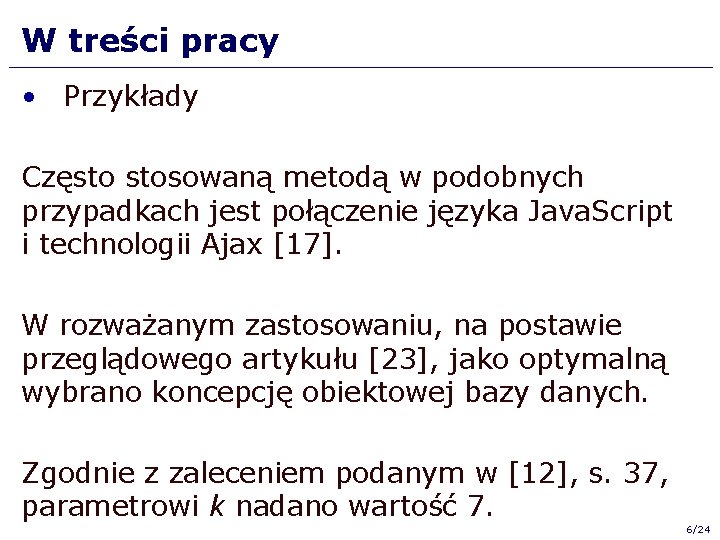 W treści pracy

• Przykłady

Często stosowaną metodą w podobnych przypadkach jest połączenie języka JavaScript i technologii Ajax [17].

W rozważanym zastosowaniu, na postawie przeglądowego artykułu [23], jako optymalną wybrano koncepcję obiektowej bazy danych.

Zgodnie z zaleceniem podanym w [12], s. 37, parametrowi $k$ nadano wartość 7.

6/24